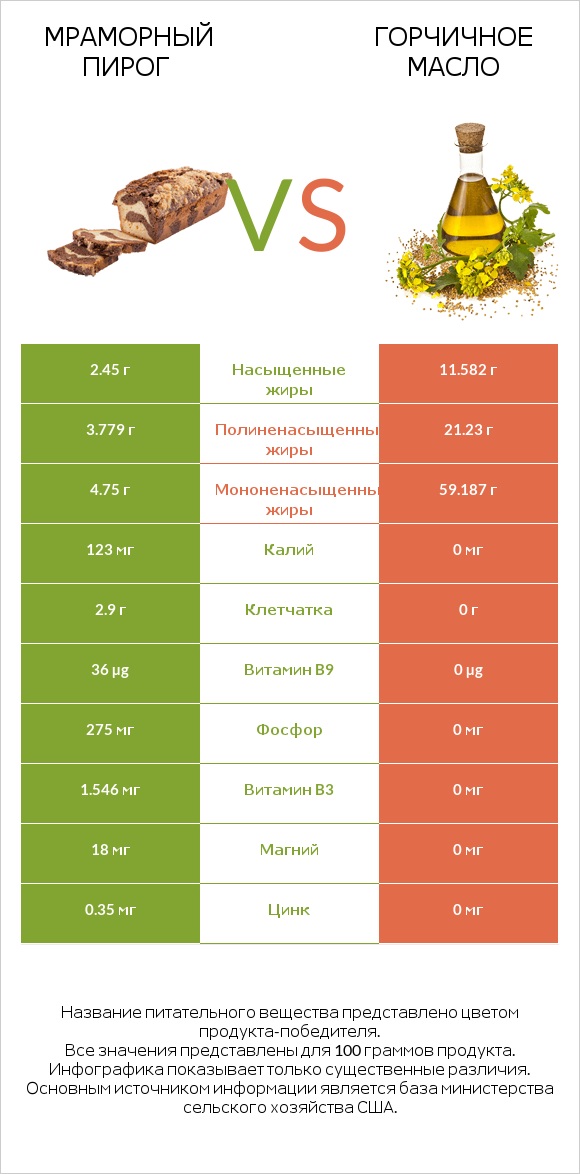 МРАМОРНЫЙ ПИРОГ

VS

ГОРЧИЧНОЕ МАСЛО

| 2.45 г | Насыщенные жиры | 11.582 г |
|---|---|---|
| 3.779 г | Полиненасыщенны жиры | 21.23 г |
| 4.75 г | Мононенасыщенны жиры | 59.187 г |
| 123 мг | Калий | 0 мг |
| 2.9 г | Клетчатка | 0 г |
| 36 µg | Витамин B9 | 0 µg |
| 275 мг | Фосфор | 0 мг |
| 1.546 мг | Витамин B3 | 0 мг |
| 18 мг | Магний | 0 мг |
| 0.35 мг | Цинк | 0 мг |

Название питательного вещества представлено цветом продукта-победителя.
Все значения представлены для 100 граммов продукта.
Инфографика показывает только существенные различия.
Основным источником информации является база министерства сельского хозяйства США.